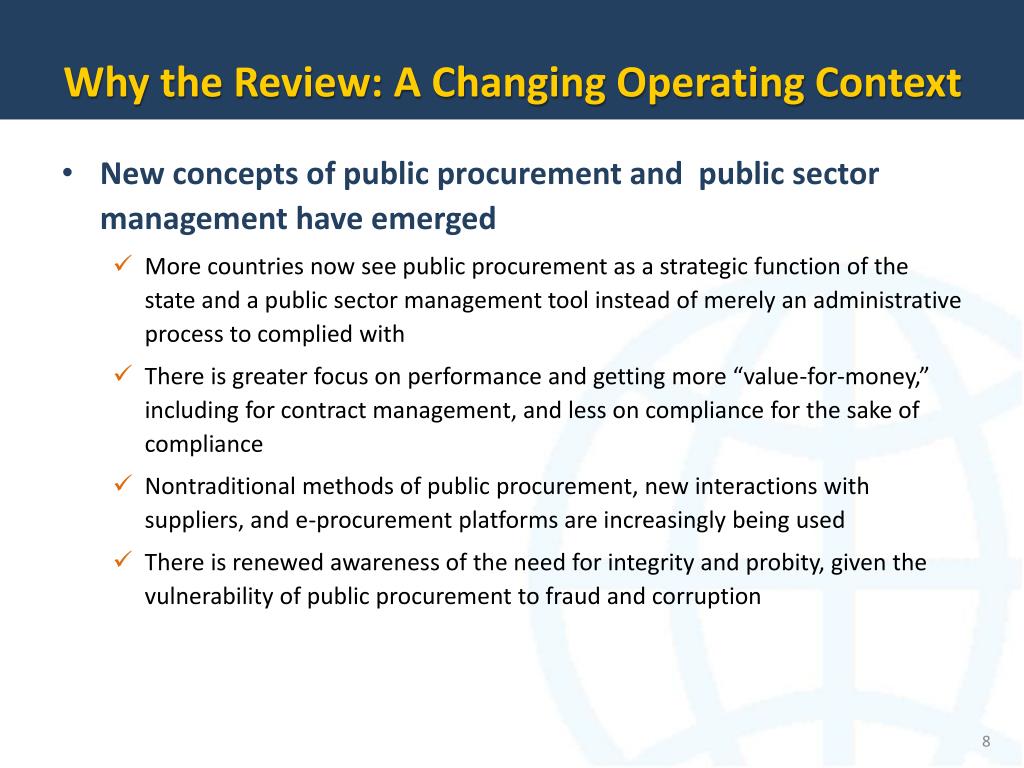 Why the Review: A Changing Operating Context

• New concepts of public procurement and  public sector management have emerged

✓ More countries now see public procurement as a strategic function of the state and a public sector management tool instead of merely an administrative process to complied with

✓ There is greater focus on performance and getting more “value-for-money,” including for contract management, and less on compliance for the sake of compliance

✓ Nontraditional methods of public procurement, new interactions with suppliers, and e-procurement platforms are increasingly being used

✓ There is renewed awareness of the need for integrity and probity, given the vulnerability of public procurement to fraud and corruption

8